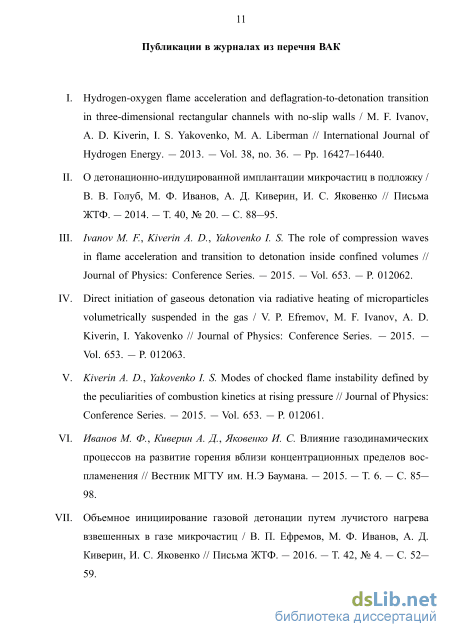 11

Публикации в журналах из перечня ВАК

I. Hydrogen-oxygen flame acceleration and deflagration-to-detonation transition in three-dimensional rectangular channels with no-slip walls / M. F. Ivanov, A. D. Kiverin, I. S. Yakovenko, M. A. Liberman // International Journal of Hydrogen Energy. — 2013. — Vol. 38, no. 36. — Pp. 16427–16440.

II. О детонационно-индуцированной имплантации микрочастиц в подложку / В. В. Голуб, М. Ф. Иванов, А. Д. Киверин, И. С. Яковенко // Письма ЖТФ. — 2014. — Т. 40, № 20. — С. 88–95.

III. Ivanov M. F., Kiverin A. D., Yakovenko I. S. The role of compression waves in flame acceleration and transition to detonation inside confined volumes // Journal of Physics: Conference Series. — 2015. — Vol. 653. — P. 012062.

IV. Direct initiation of gaseous detonation via radiative heating of microparticles volumetrically suspended in the gas / V. P. Efremov, M. F. Ivanov, A. D. Kiverin, I. Yakovenko // Journal of Physics: Conference Series. — 2015. — Vol. 653. — P. 012063.

V. Kiverin A. D., Yakovenko I. S. Modes of chocked flame instability defined by the peculiarities of combustion kinetics at rising pressure // Journal of Physics: Conference Series. — 2015. — Vol. 653. — P. 012061.

VI. Иванов М. Ф., Киверин А. Д., Яковенко И. С. Влияние газодинамических процессов на развитие горения вблизи концентрационных пределов воспламенения // Вестник МГТУ им. Н.Э Баумана. — 2015. — Т. 6. — С. 85–98.

VII. Объемное инициирование газовой детонации путем лучистого нагрева взвешенных в газе микрочастиц / В. П. Ефремов, М. Ф. Иванов, А. Д. Киверин, И. С. Яковенко // Письма ЖТФ. — 2016. — Т. 42, № 4. — С. 52–59.

dsLib.net
библиотека диссертаций